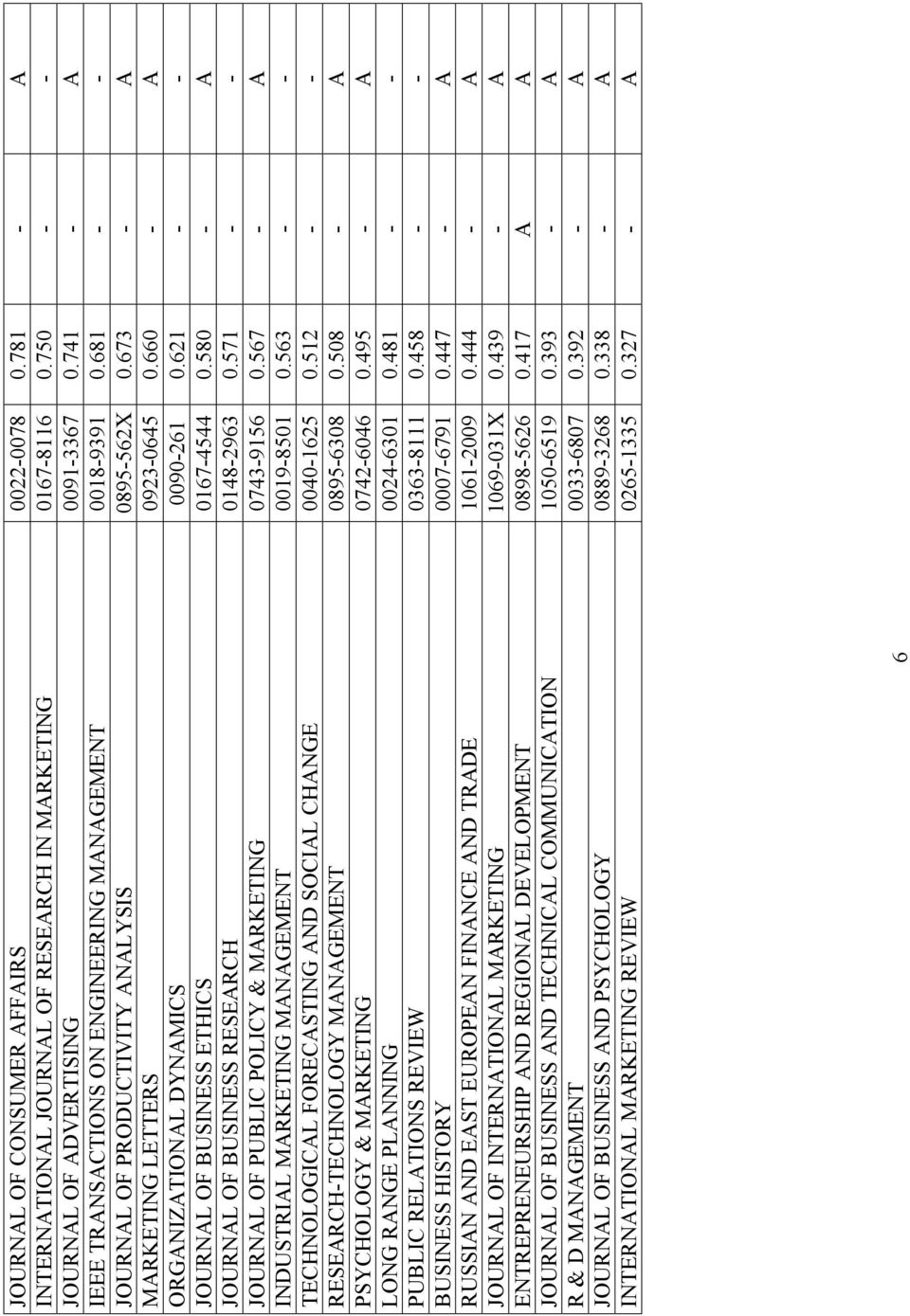 | | | | | |
|---|---|---|---|---|
| JOURNAL OF CONSUMER AFFAIRS | 0022-0078 | 0.781 | - | A |
| INTERNATIONAL JOURNAL OF RESEARCH IN MARKETING | 0167-8116 | 0.750 | - | - |
| JOURNAL OF ADVERTISING | 0091-3367 | 0.741 | - | A |
| IEEE TRANSACTIONS ON ENGINEERING MANAGEMENT | 0018-9391 | 0.681 | - | - |
| JOURNAL OF PRODUCTIVITY ANALYSIS | 0895-562X | 0.673 | - | A |
| MARKETING LETTERS | 0923-0645 | 0.660 | - | A |
| ORGANIZATIONAL DYNAMICS | 0090-261 | 0.621 | - | - |
| JOURNAL OF BUSINESS ETHICS | 0167-4544 | 0.580 | - | A |
| JOURNAL OF BUSINESS RESEARCH | 0148-2963 | 0.571 | - | - |
| JOURNAL OF PUBLIC POLICY & MARKETING | 0743-9156 | 0.567 | - | A |
| INDUSTRIAL MARKETING MANAGEMENT | 0019-8501 | 0.563 | - | - |
| TECHNOLOGICAL FORECASTING AND SOCIAL CHANGE | 0040-1625 | 0.512 | - | - |
| RESEARCH-TECHNOLOGY MANAGEMENT | 0895-6308 | 0.508 | - | A |
| PSYCHOLOGY & MARKETING | 0742-6046 | 0.495 | - | A |
| LONG RANGE PLANNING | 0024-6301 | 0.481 | - | - |
| PUBLIC RELATIONS REVIEW | 0363-8111 | 0.458 | - | - |
| BUSINESS HISTORY | 0007-6791 | 0.447 | - | A |
| RUSSIAN AND EAST EUROPEAN FINANCE AND TRADE | 1061-2009 | 0.444 | - | A |
| JOURNAL OF INTERNATIONAL MARKETING | 1069-031X | 0.439 | - | A |
| ENTREPRENEURSHIP AND REGIONAL DEVELOPMENT | 0898-5626 | 0.417 | A | A |
| JOURNAL OF BUSINESS AND TECHNICAL COMMUNICATION | 1050-6519 | 0.393 | - | A |
| R & D MANAGEMENT | 0033-6807 | 0.392 | - | A |
| JOURNAL OF BUSINESS AND PSYCHOLOGY | 0889-3268 | 0.338 | - | A |
| INTERNATIONAL MARKETING REVIEW | 0265-1335 | 0.327 | - | A |

6